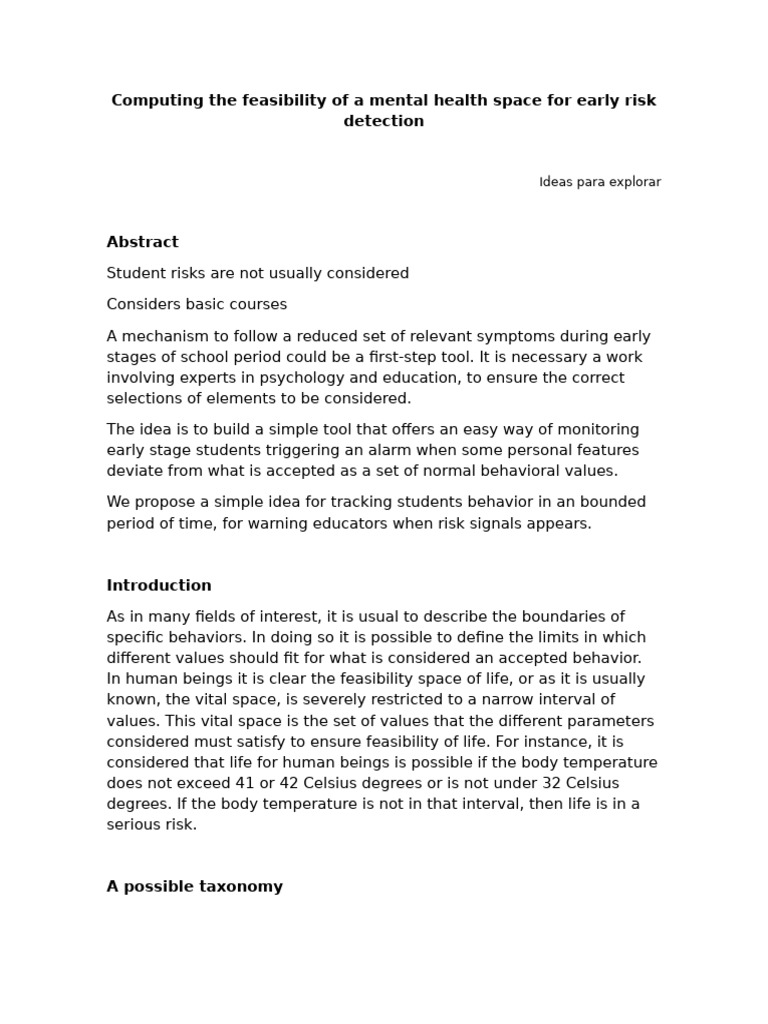 Computing the feasibility of a mental health space for early risk detection

Ideas para explorar

Abstract

Student risks are not usually considered

Considers basic courses

A mechanism to follow a reduced set of relevant symptoms during early stages of school period could be a first-step tool. It is necessary a work involving experts in psychology and education, to ensure the correct selections of elements to be considered.

The idea is to build a simple tool that offers an easy way of monitoring early stage students triggering an alarm when some personal features deviate from what is accepted as a set of normal behavioral values.

We propose a simple idea for tracking students behavior in an bounded period of time, for warning educators when risk signals appears.

Introduction

As in many fields of interest, it is usual to describe the boundaries of specific behaviors. In doing so it is possible to define the limits in which different values should fit for what is considered an accepted behavior. In human beings it is clear the feasibility space of life, or as it is usually known, the vital space, is severely restricted to a narrow interval of values. This vital space is the set of values that the different parameters considered must satisfy to ensure feasibility of life. For instance, it is considered that life for human beings is possible if the body temperature does not exceed 41 or 42 Celsius degrees or is not under 32 Celsius degrees. If the body temperature is not in that interval, then life is in a serious risk.

A possible taxonomy